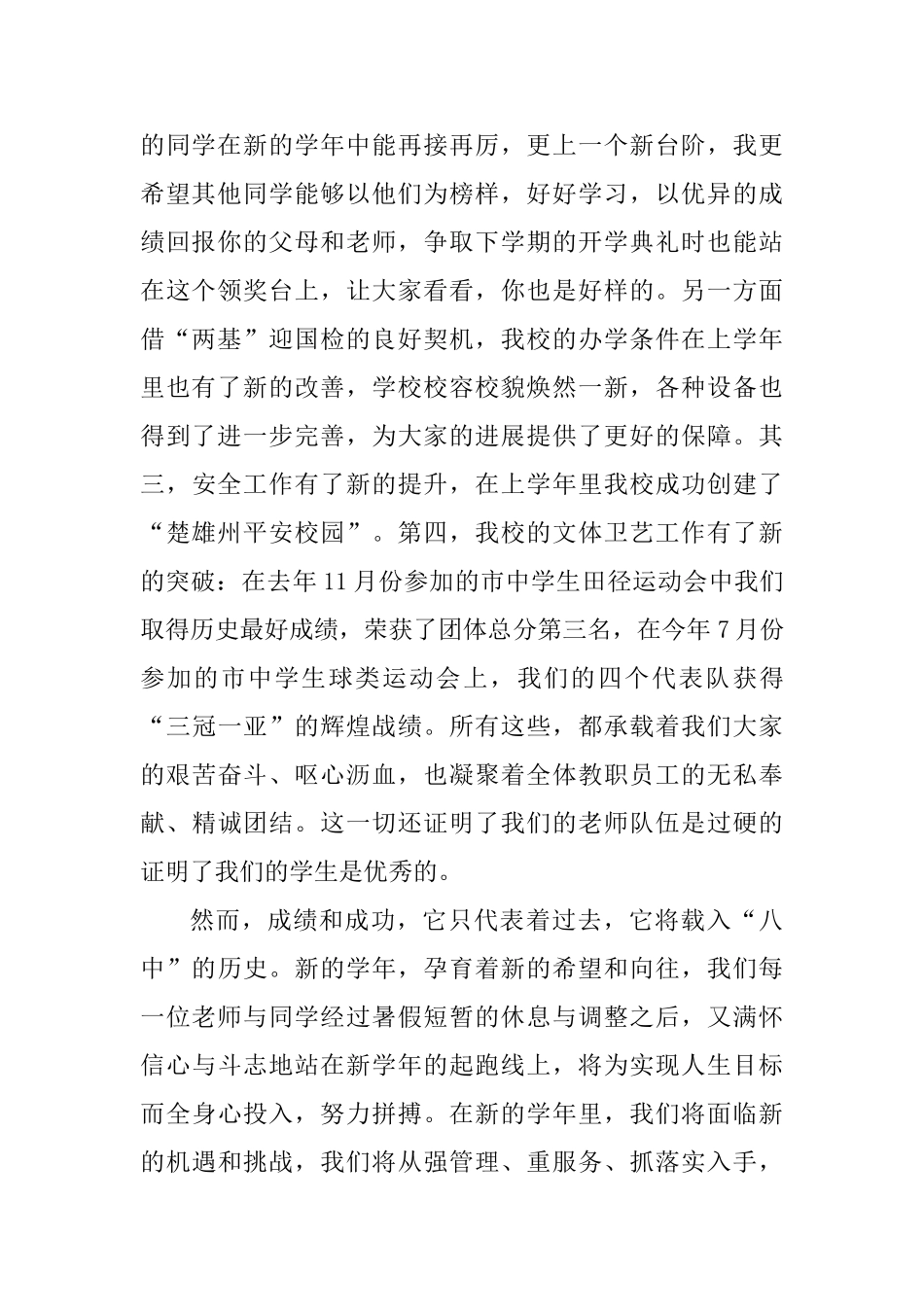 的同学在新的学年中能再接再厉，更上一个新台阶，我更希望其他同学能够以他们为榜样，好好学习，以优异的成绩回报你的父母和老师，争取下学期的开学典礼时也能站在这个领奖台上，让大家看看，你也是好样的。另一方面借“两基”迎国检的良好契机，我校的办学条件在上学年里也有了新的改善，学校校容校貌焕然一新，各种设备也得到了进一步完善，为大家的进展提供了更好的保障。其三，安全工作有了新的提升，在上学年里我校成功创建了“楚雄州平安校园”。第四，我校的文体卫艺工作有了新的突破：在去年11月份参加的市中学生田径运动会中我们取得历史最好成绩，荣获了团体总分第三名，在今年7月份参加的市中学生球类运动会上，我们的四个代表队获得“三冠一亚”的辉煌战绩。所有这些，都承载着我们大家的艰苦奋斗、呕心沥血，也凝聚着全体教职员工的无私奉献、精诚团结。这一切还证明了我们的老师队伍是过硬的证明了我们的学生是优秀的。

然而，成绩和成功，它只代表着过去，它将载入“八中”的历史。新的学年，孕育着新的希望和向往，我们每一位老师与同学经过暑假短暂的休息与调整之后，又满怀信心与斗志地站在新学年的起跑线上，将为实现人生目标而全身心投入，努力拼搏。在新的学年里，我们将面临新的机遇和挑战，我们将从强管理、重服务、抓落实入手，